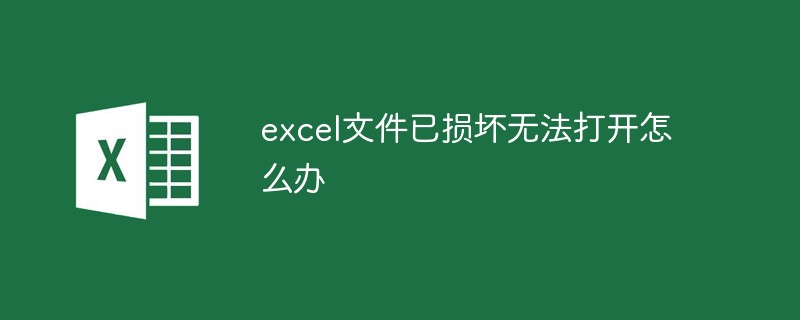 X

excel文件已损坏无法打开怎么办